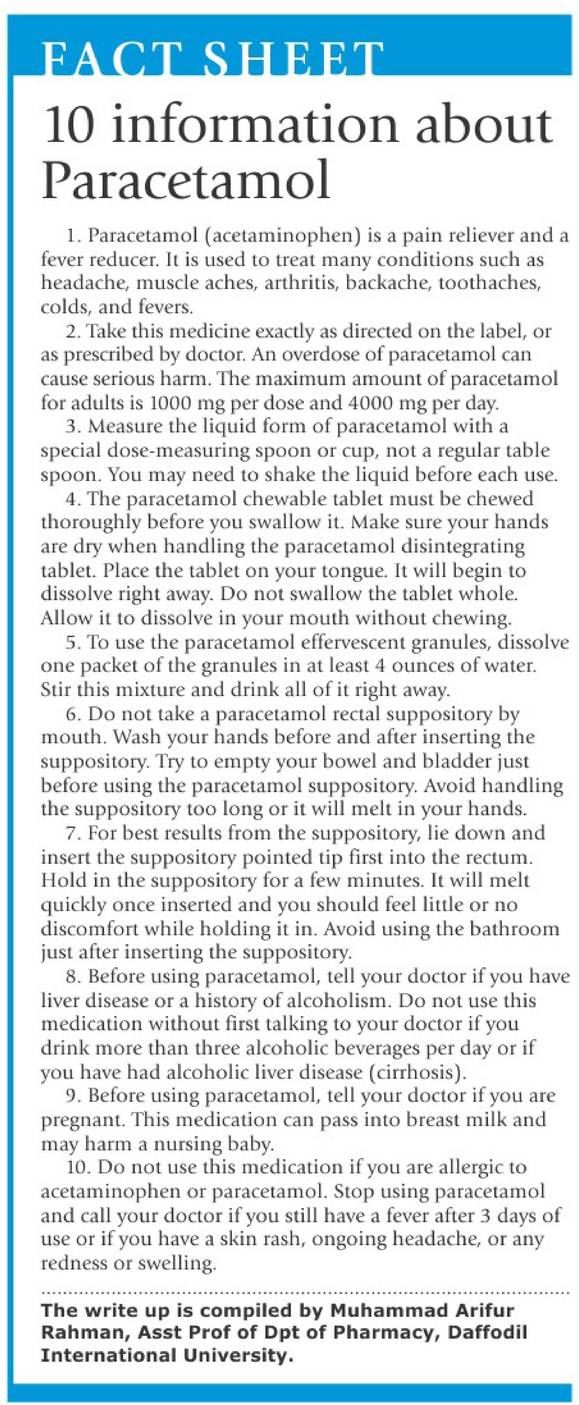 FACT SHEET

10 information about Paracetamol

1. Paracetamol (acetaminophen) is a pain reliever and a fever reducer. It is used to treat many conditions such as headache, muscle aches, arthritis, backache, toothaches, colds, and fevers.

2. Take this medicine exactly as directed on the label, or as prescribed by doctor. An overdose of paracetamol can cause serious harm. The maximum amount of paracetamol for adults is 1000 mg per dose and 4000 mg per day.

3. Measure the liquid form of paracetamol with a special dose-measuring spoon or cup, not a regular table spoon. You may need to shake the liquid before each use.

4. The paracetamol chewable tablet must be chewed thoroughly before you swallow it. Make sure your hands are dry when handling the paracetamol disintegrating tablet. Place the tablet on your tongue. It will begin to dissolve right away. Do not swallow the tablet whole. Allow it to dissolve in your mouth without chewing.

5. To use the paracetamol effervescent granules, dissolve one packet of the granules in at least 4 ounces of water. Stir this mixture and drink all of it right away.

6. Do not take a paracetamol rectal suppository by mouth. Wash your hands before and after inserting the suppository. Try to empty your bowel and bladder just before using the paracetamol suppository. Avoid handling the suppository too long or it will melt in your hands.

7. For best results from the suppository, lie down and insert the suppository pointed tip first into the rectum. Hold in the suppository for a few minutes. It will melt quickly once inserted and you should feel little or no discomfort while holding it in. Avoid using the bathroom just after inserting the suppository.

8. Before using paracetamol, tell your doctor if you have liver disease or a history of alcoholism. Do not use this medication without first talking to your doctor if you drink more than three alcoholic beverages per day or if you have had alcoholic liver disease (cirrhosis).

9. Before using paracetamol, tell your doctor if you are pregnant. This medication can pass into breast milk and may harm a nursing baby.

10. Do not use this medication if you are allergic to acetaminophen or paracetamol. Stop using paracetamol and call your doctor if you still have a fever after 3 days of use or if you have a skin rash, ongoing headache, or any redness or swelling.

The write up is compiled by Muhammad Arifur Rahman, Asst Prof of Dpt of Pharmacy, Daffodil International University.